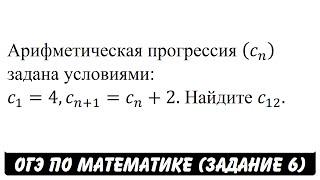 Арифметическая прогрессия $(c_n)$ задана условиями:
$c_1 = 4, c_{n+1} = c_n + 2$. Найдите $c_{12}$.

ОГЭ ПО МАТЕМАТИКЕ (ЗАДАНИЕ 6)